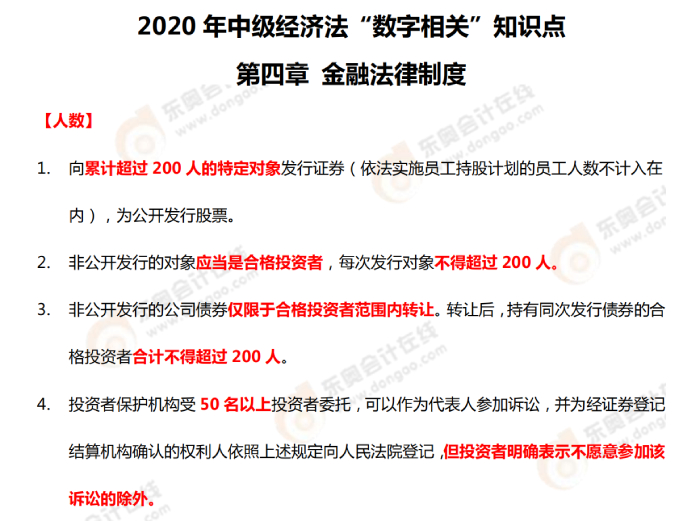 2020 年中级经济法“数字相关”知识点

第四章 金融法律制度

【人数】

1. 向累计超过 200 人的特定对象发行证券（依法实施员工持股计划的员工人数不计入在内），为公开发行股票。

2. 非公开发行的对象应当是合格投资者，每次发行对象不得超过 200 人。

3. 非公开发行的公司债券仅限于合格投资者范围内转让。转让后，持有同次发行债券的合格投资者合计不得超过 200 人。

4. 投资者保护机构受 50 名以上投资者委托，可以作为代表人参加诉讼，并为经证券登记结算机构确认的权利人依照上述规定向人民法院登记，但投资者明确表示不愿意参加该诉讼的除外。

东奥会计在线 www.dongao.com